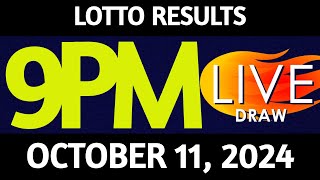 LOTTO RESULTS

9PM LIVE DRAW

OCTOBER 11, 2024